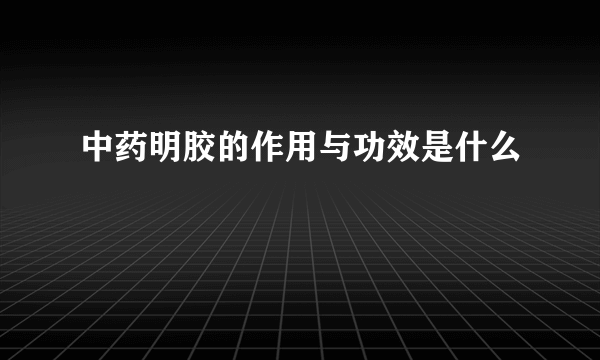 中药明胶的作用与功效是什么